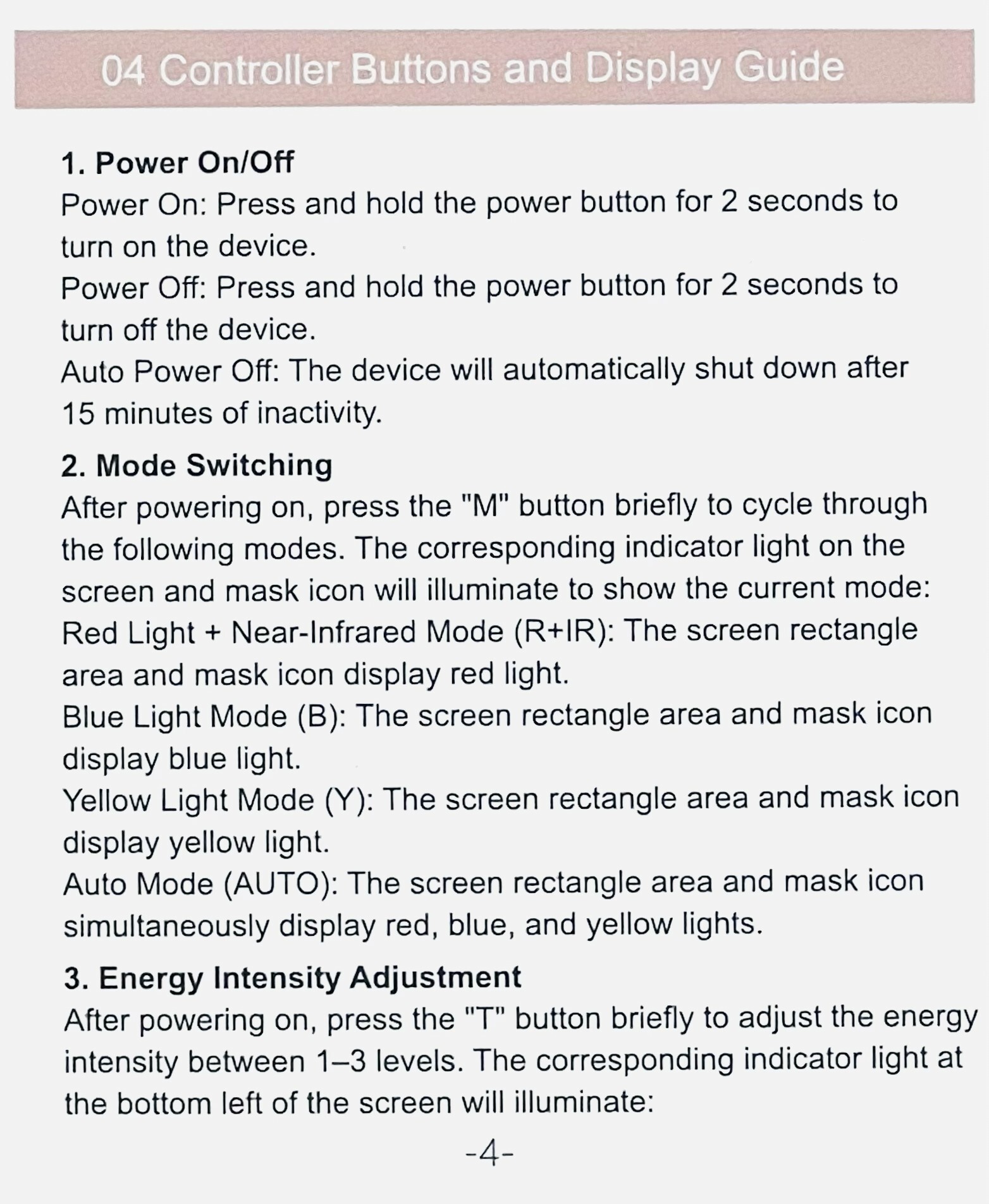 04 Controller Buttons and Display Guide

1. Power On/Off
Power On: Press and hold the power button for 2 seconds to turn on the device.
Power Off: Press and hold the power button for 2 seconds to turn off the device.
Auto Power Off: The device will automatically shut down after 15 minutes of inactivity.

2. Mode Switching
After powering on, press the "M" button briefly to cycle through the following modes. The corresponding indicator light on the screen and mask icon will illuminate to show the current mode:
Red Light + Near-Infrared Mode (R+IR): The screen rectangle area and mask icon display red light.
Blue Light Mode (B): The screen rectangle area and mask icon display blue light.
Yellow Light Mode (Y): The screen rectangle area and mask icon display yellow light.
Auto Mode (AUTO): The screen rectangle area and mask icon simultaneously display red, blue, and yellow lights.

3. Energy Intensity Adjustment
After powering on, press the "T" button briefly to adjust the energy intensity between 1–3 levels. The corresponding indicator light at the bottom left of the screen will illuminate:

-4-